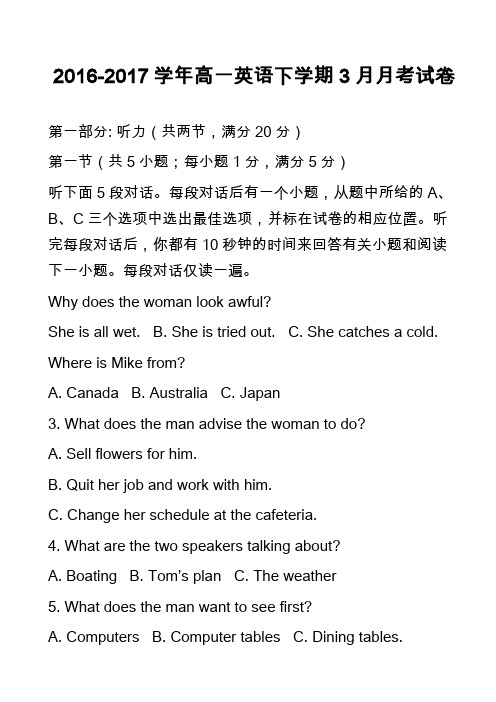 2016-2017 学年高一英语下学期 3 月月考试卷

第一部分: 听力（共两节，满分 20 分）

第一节（共 5 小题；每小题 1 分，满分 5 分）

听下面 5 段对话。每段对话后有一个小题，从题中所给的 A、B、C 三个选项中选出最佳选项，并标在试卷的相应位置。听完每段对话后，你都有 10 秒钟的时间来回答有关小题和阅读下一小题。每段对话仅读一遍。

Why does the woman look awful?

She is all wet.   B. She is tried out.   C. She catches a cold.

Where is Mike from?

A. Canada   B. Australia   C. Japan

3. What does the man advise the woman to do?

A. Sell flowers for him.

B. Quit her job and work with him.

C. Change her schedule at the cafeteria.

4. What are the two speakers talking about?

A. Boating   B. Tom's plan   C. The weather

5. What does the man want to see first?

A. Computers   B. Computer tables   C. Dining tables.